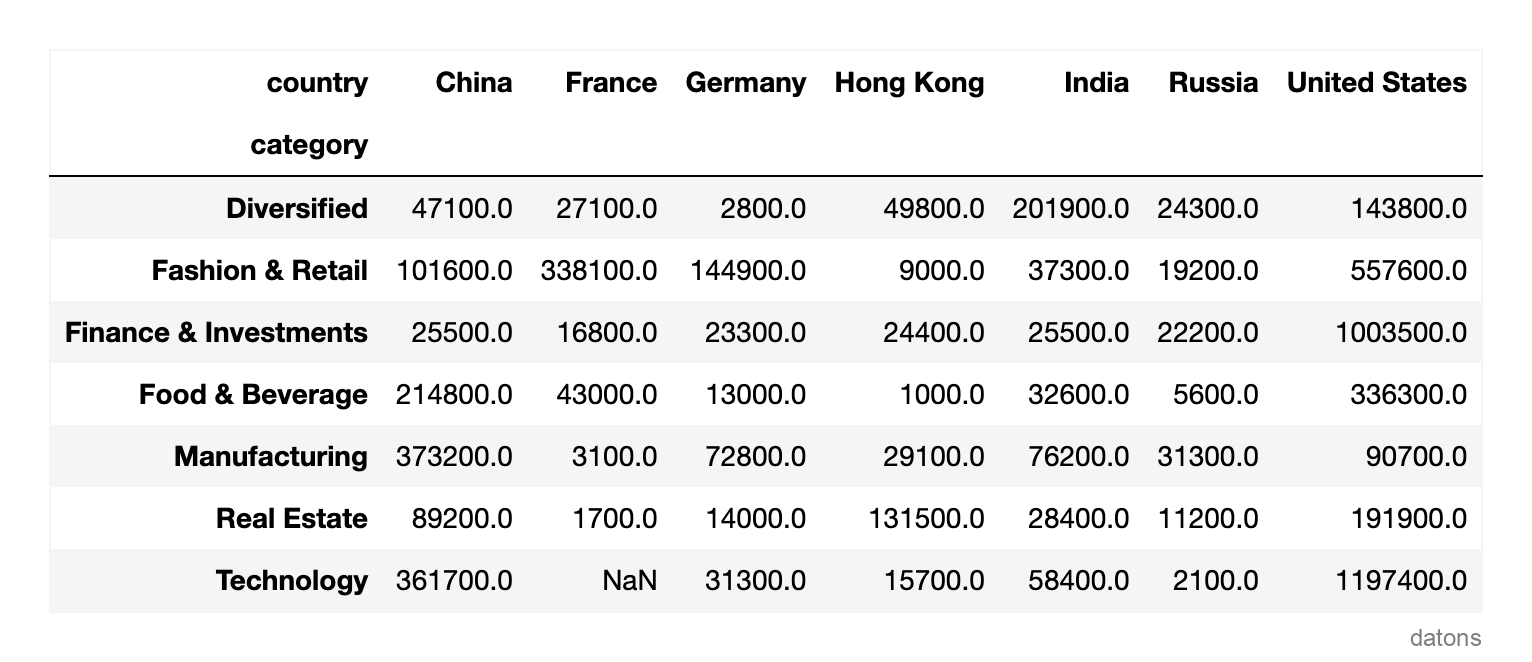 | country | China | France | Germany | Hong Kong | India | Russia | United States |
|---|---|---|---|---|---|---|---|
| category | | | | | | | |
| Diversified | 47100.0 | 27100.0 | 2800.0 | 49800.0 | 201900.0 | 24300.0 | 143800.0 |
| Fashion & Retail | 101600.0 | 338100.0 | 144900.0 | 9000.0 | 37300.0 | 19200.0 | 557600.0 |
| Finance & Investments | 25500.0 | 16800.0 | 23300.0 | 24400.0 | 25500.0 | 22200.0 | 1003500.0 |
| Food & Beverage | 214800.0 | 43000.0 | 13000.0 | 1000.0 | 32600.0 | 5600.0 | 336300.0 |
| Manufacturing | 373200.0 | 3100.0 | 72800.0 | 29100.0 | 76200.0 | 31300.0 | 90700.0 |
| Real Estate | 89200.0 | 1700.0 | 14000.0 | 131500.0 | 28400.0 | 11200.0 | 191900.0 |
| Technology | 361700.0 | NaN | 31300.0 | 15700.0 | 58400.0 | 2100.0 | 1197400.0 |

datons